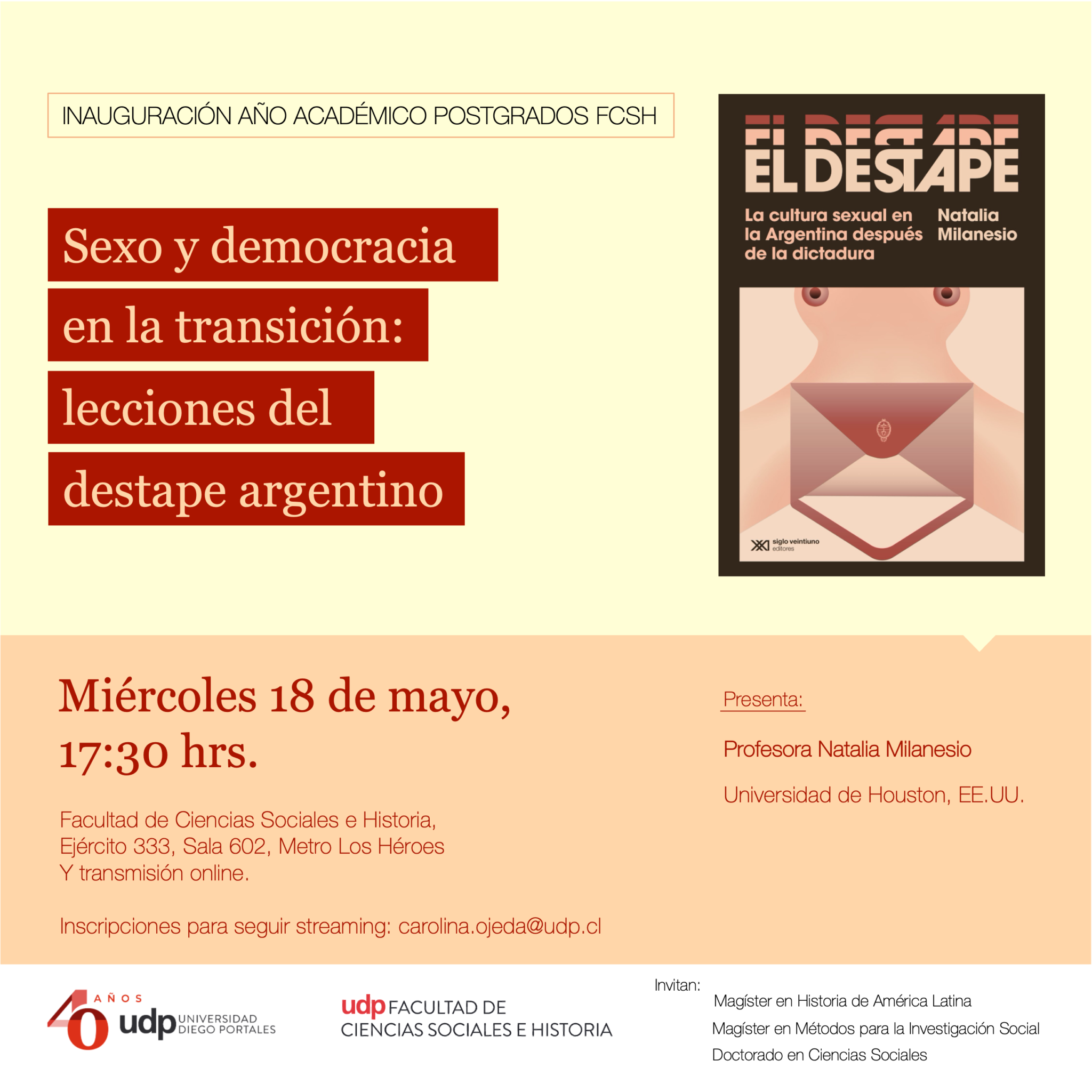 INAUGURACIÓN AÑO ACADÉMICO POSTGRADOS FCSH

Sexo y democracia en la transición: lecciones del destape argentino

EL DESTAPE

La cultura sexual en la Argentina después de la dictadura

Natalia Milanesio

siglo veintiuno editores

Miércoles 18 de mayo, 17:30 hrs.

Facultad de Ciencias Sociales e Historia, Ejército 333, Sala 602, Metro Los Héroes Y transmisión online.

Inscripciones para seguir streaming: carolina.ojeda@udp.cl

Presenta:

Profesora Natalia Milanesio

Universidad de Houston, EE.UU.

40 AÑOS udp UNIVERSIDAD DIEGO PORTALES

udp FACULTAD DE CIENCIAS SOCIALES E HISTORIA

Invitan:

Magíster en Historia de América Latina

Magíster en Métodos para la Investigación Social

Doctorado en Ciencias Sociales